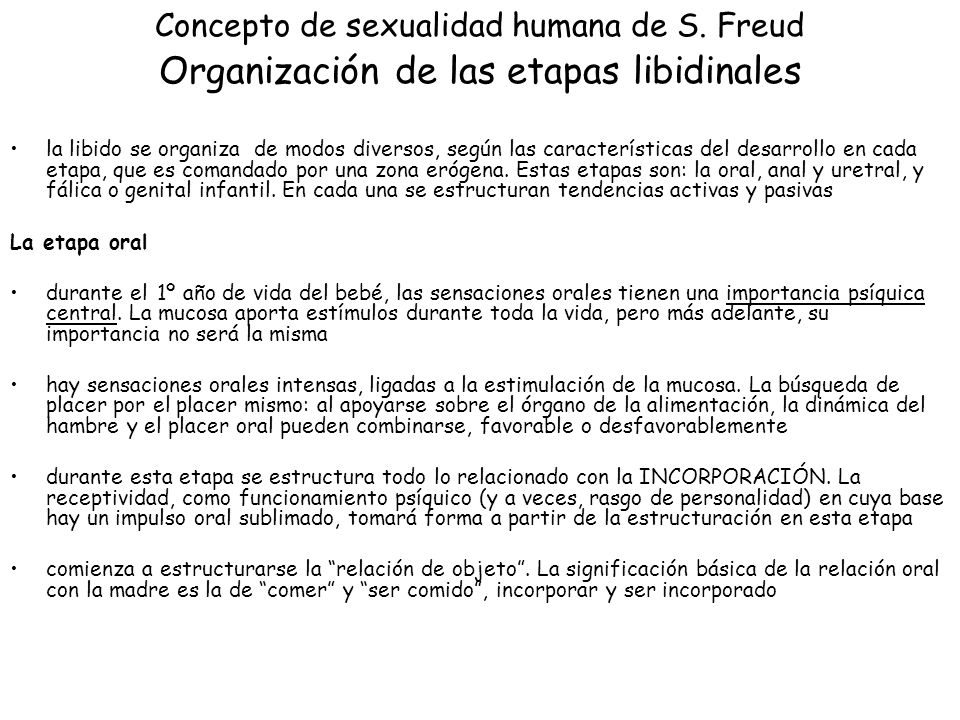 Concepto de sexualidad humana de S. Freud
Organización de las etapas libidinales

• la libido se organiza de modos diversos, según las características del desarrollo en cada etapa, que es comandado por una zona erógena. Estas etapas son: la oral, anal y uretral, y fálica o genital infantil. En cada una se estructuran tendencias activas y pasivas

La etapa oral

• durante el 1º año de vida del bebé, las sensaciones orales tienen una importancia psíquica central. La mucosa aporta estímulos durante toda la vida, pero más adelante, su importancia no será la misma

• hay sensaciones orales intensas, ligadas a la estimulación de la mucosa. La búsqueda de placer por el placer mismo: al apoyarse sobre el órgano de la alimentación, la dinámica del hambre y el placer oral pueden combinarse, favorable o desfavorablemente

• durante esta etapa se estructura todo lo relacionado con la INCORPORACIÓN. La receptividad, como funcionamiento psíquico (y a veces, rasgo de personalidad) en cuya base hay un impulso oral sublimado, tomará forma a partir de la estructuración en esta etapa

• comienza a estructurarse la “relación de objeto”. La significación básica de la relación oral con la madre es la de “comer” y “ser comido”, incorporar y ser incorporado